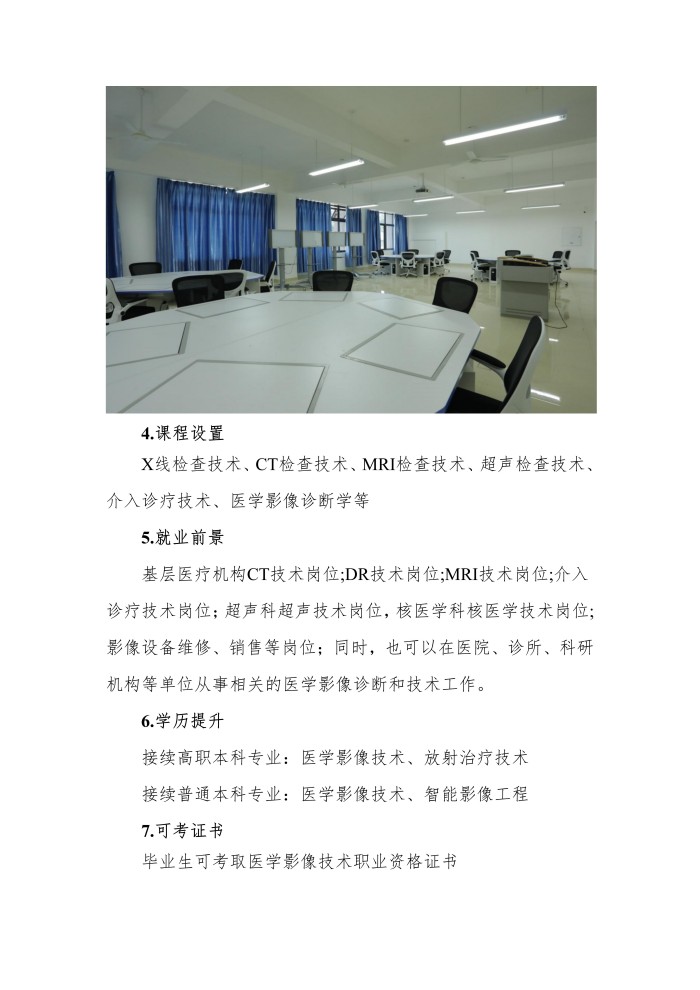 4.课程设置

X线检查技术、CT检查技术、MRI检查技术、超声检查技术、介入诊疗技术、医学影像诊断学等

5.就业前景

基层医疗机构CT技术岗位;DR技术岗位;MRI技术岗位;介入诊疗技术岗位;超声科超声技术岗位，核医学科核医学技术岗位;影像设备维修、销售等岗位；同时，也可以在医院、诊所、科研机构等单位从事相关的医学影像诊断和技术工作。

6.学历提升

接续高职本科专业：医学影像技术、放射治疗技术

接续普通本科专业：医学影像技术、智能影像工程

7.可考证书

毕业生可考取医学影像技术职业资格证书